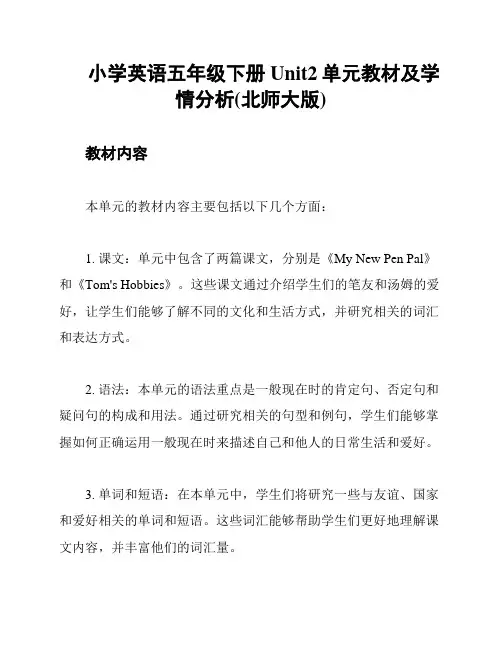 小学英语五年级下册 Unit2 单元教材及学情分析(北师大版)

教材内容

本单元的教材内容主要包括以下几个方面：

1. 课文：单元中包含了两篇课文，分别是《My New Pen Pal》和《Tom's Hobbies》。这些课文通过介绍学生们的笔友和汤姆的爱好，让学生们能够了解不同的文化和生活方式，并研究相关的词汇和表达方式。

2. 语法：本单元的语法重点是一般现在时的肯定句、否定句和疑问句的构成和用法。通过研究相关的句型和例句，学生们能够掌握如何正确运用一般现在时来描述自己和他人的日常生活和爱好。

3. 单词和短语：在本单元中，学生们将研究一些与友谊、国家和爱好相关的单词和短语。这些词汇能够帮助学生们更好地理解课文内容，并丰富他们的词汇量。